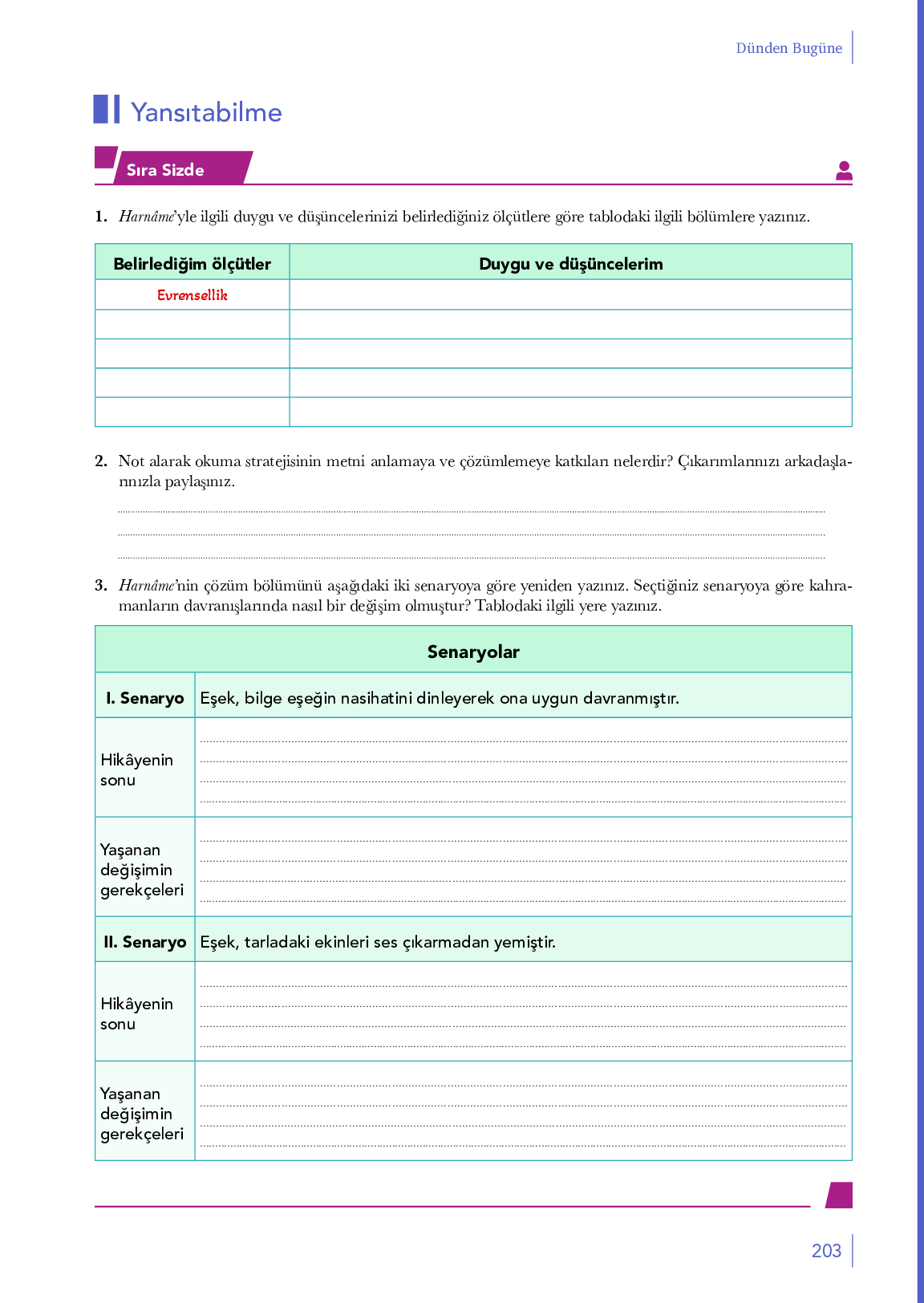 Dünden Bugüne

Yansıtabilme

Sıra Sizde

1. Harnâme'yle ilgili duygu ve düşüncelerinizi belirlediğiniz ölçütlere göre tablodaki ilgili bölümlere yazınız.

| Belirlediğim ölçütler | Duygu ve düşüncelerim |
|---|---|
| Evrensellik | |
| | |
| | |
| | |
| | |

2. Not alarak okuma stratejisinin metni anlamaya ve çözümlemeye katkıları nelerdir? Çıkarımlarınızı arkadaşlarınızla paylaşınız.

3. Harnâme'nin çözüm bölümünü aşağıdaki iki senaryoya göre yeniden yazınız. Seçtiğiniz senaryoya göre kahramanların davranışlarında nasıl bir değişim olmuştur? Tablodaki ilgili yere yazınız.

| Senaryolar | |
|---|---|
| I. Senaryo | Eşek, bilge eşeğin nasihatini dinleyerek ona uygun davranmıştır. |
| Hikâyenin sonu | |
| Yaşanan değişimin gerekçeleri | |
| II. Senaryo | Eşek, tarladaki ekinleri ses çıkarmadan yemiştir. |
| Hikâyenin sonu | |
| Yaşanan değişimin gerekçeleri | |

203